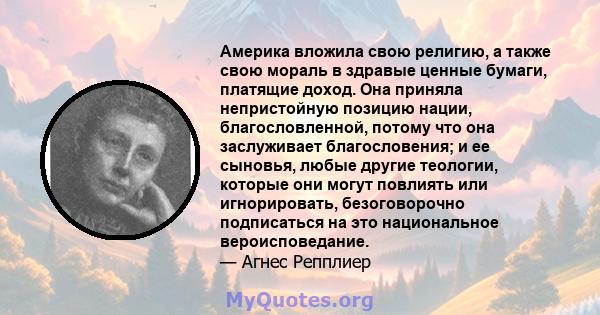 Америка вложила свою религию, а также свою мораль в здравые ценные бумаги, платящие доход. Она приняла непристойную позицию нации, благословленной, потому что она заслуживает благословения; и ее сыновья, любые другие теологии, которые они могут повлиять или игнорировать, безоговорочно подписаться на это национальное вероисповедание.
— Агнес Репплиер

MyQuotes.org